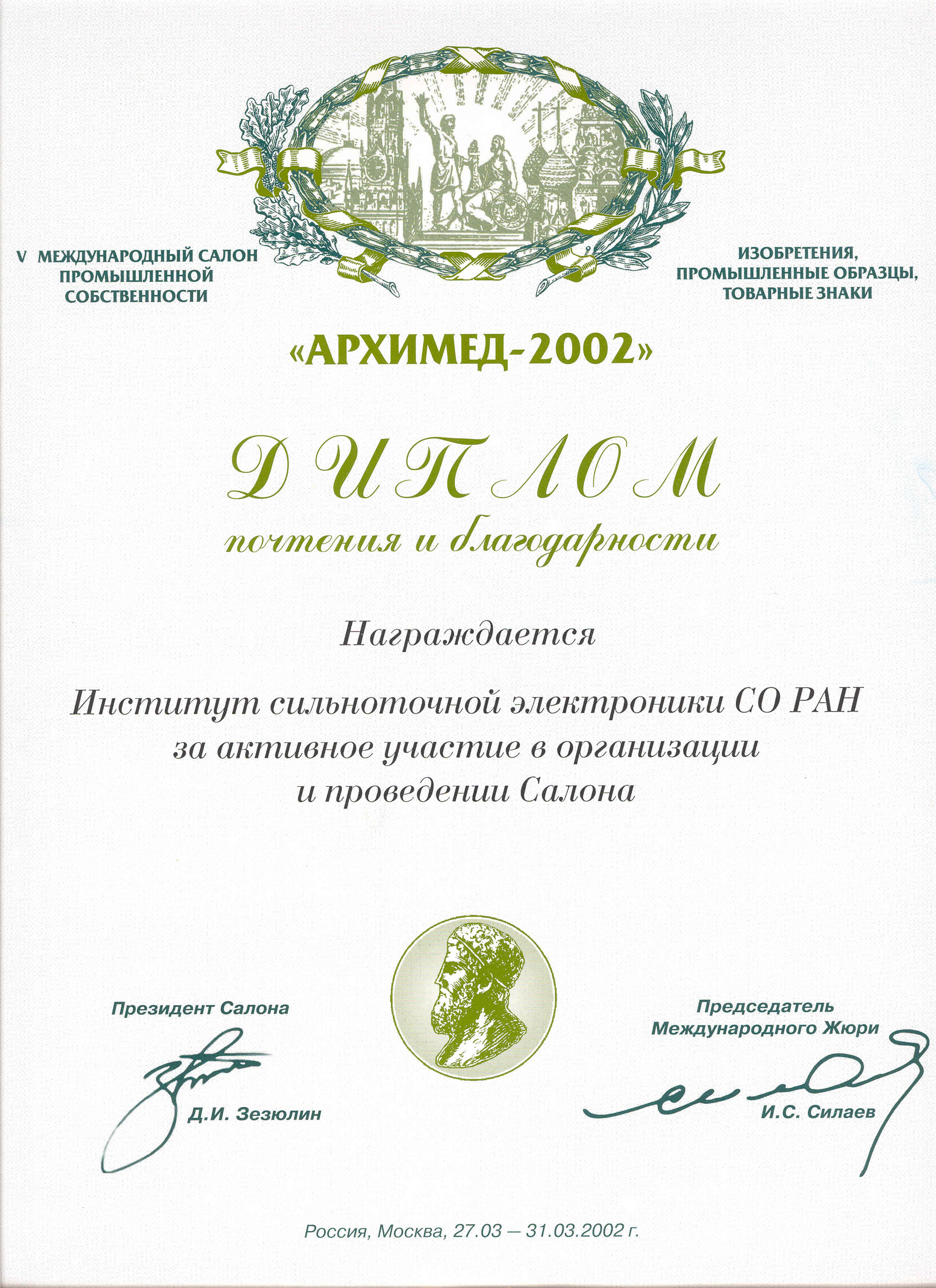 V МЕЖДУНАРОДНЫЙ САЛОН ПРОМЫШЛЕННОЙ СОБСТВЕННОСТИ

ИЗОБРЕТЕНИЯ, ПРОМЫШЛЕННЫЕ ОБРАЗЦЫ, ТОВАРНЫЕ ЗНАКИ

«АРХИМЕД-2002»

ДИПЛОМ

почтения и благодарности

Награждается

Институт сильноточной электроники СО РАН за активное участие в организации и проведении Салона

Президент Салона

Д.И. Зезюлин

Председатель Международного Жюри

И.С. Силаев

Россия, Москва, 27.03 — 31.03.2002 г.